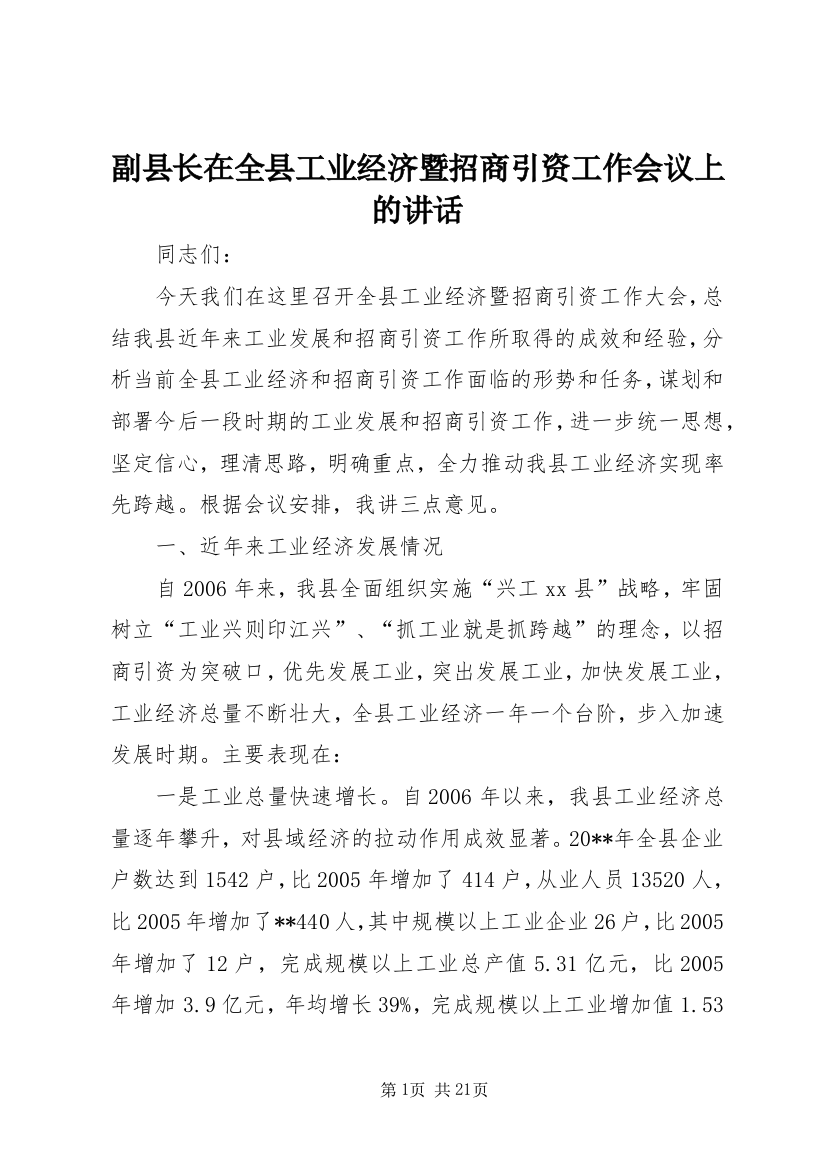 副县长在全县工业经济暨招商引资工作会议上的讲话

同志们：

今天我们在这里召开全县工业经济暨招商引资工作大会，总结我县近年来工业发展和招商引资工作所取得的成效和经验，分析当前全县工业经济和招商引资工作面临的形势和任务，谋划和部署今后一段时期的工业发展和招商引资工作，进一步统一思想，坚定信心，理清思路，明确重点，全力推动我县工业经济实现率先跨越。根据会议安排，我讲三点意见。

一、近年来工业经济发展情况

自2006年来，我县全面组织实施“兴工xx县”战略，牢固树立“工业兴则印江兴”、“抓工业就是抓跨越”的理念，以招商引资为突破口，优先发展工业，突出发展工业，加快发展工业，工业经济总量不断壮大，全县工业经济一年一个台阶，步入加速发展时期。主要表现在：

一是工业总量快速增长。自2006年以来，我县工业经济总量逐年攀升，对县域经济的拉动作用成效显著。20**年全县企业户数达到1542户，比2005年增加了414户，从业人员13520人，比2005年增加了**440人，其中规模以上工业企业26户，比2005年增加了12户，完成规模以上工业总产值5.31亿元，比2005年增加3.9亿元，年均增长39%，完成规模以上工业增加值1.53

第1页 共21页